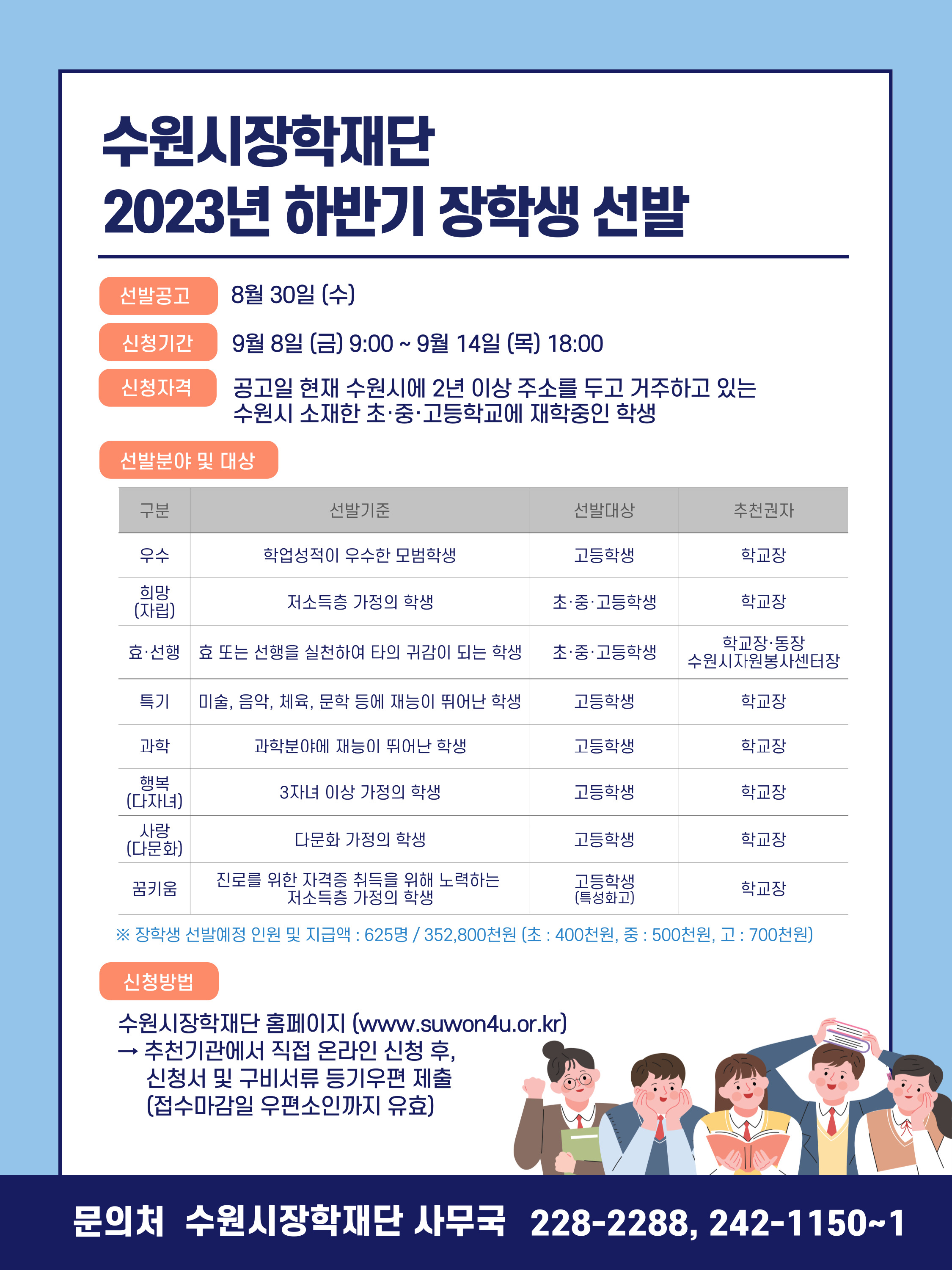 수원시장학재단
2023년 하반기 장학생 선발

선발공고
8월 30일 (수)

신청기간
9월 8일 (금) 9:00 ~ 9월 14일 (목) 18:00

신청자격
공고일 현재 수원시에 2년 이상 주소를 두고 거주하고 있는 수원시 소재한 초·중·고등학교에 재학중인 학생

선발분야 및 대상

| 구분 | 선발기준 | 선발대상 | 추천권자 |
|---|---|---|---|
| 우수 | 학업성적이 우수한 모범학생 | 고등학생 | 학교장 |
| 희망 (자립) | 저소득층 가정의 학생 | 초·중·고등학생 | 학교장 |
| 효·선행 | 효 또는 선행을 실천하여 타의 귀감이 되는 학생 | 초·중·고등학생 | 학교장·동장 수원시자원봉사센터장 |
| 특기 | 미술, 음악, 체육, 문학 등에 재능이 뛰어난 학생 | 고등학생 | 학교장 |
| 과학 | 과학분야에 재능이 뛰어난 학생 | 고등학생 | 학교장 |
| 행복 (다자녀) | 3자녀 이상 가정의 학생 | 고등학생 | 학교장 |
| 사랑 (다문화) | 다문화 가정의 학생 | 고등학생 | 학교장 |
| 꿈키움 | 진로를 위한 자격증 취득을 위해 노력하는 저소득층 가정의 학생 | 고등학생 (특성화고) | 학교장 |

※ 장학생 선발예정 인원 및 지급액 : 625명 / 352,800천원 (초 : 400천원, 중 : 500천원, 고 : 700천원)

신청방법

수원시장학재단 홈페이지 (www.suwon4u.or.kr)
→ 추천기관에서 직접 온라인 신청 후,
신청서 및 구비서류 등기우편 제출
(접수마감일 우편소인까지 유효)

문의처 수원시장학재단 사무국 228-2288, 242-1150~1